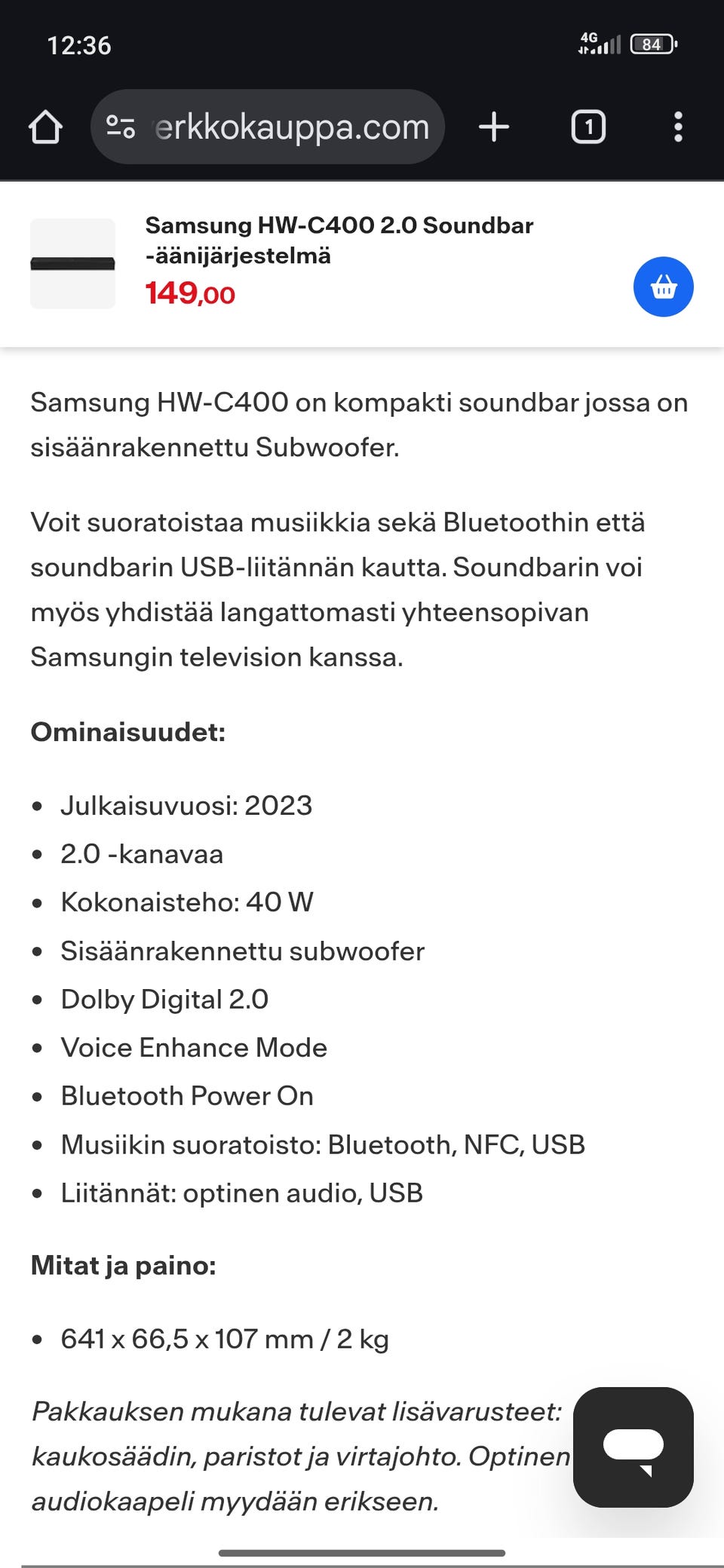 12:36

4G 84

erkkokauppa.com

1

Samsung HW-C400 2.0 Soundbar -äänijärjestelmä
149,00

Samsung HW-C400 on kompakti soundbar jossa on sisäänrakennettu Subwoofer.

Voit suoratoistaa musiikkia sekä Bluetoothin että soundbarin USB-liitännän kautta. Soundbarin voi myös yhdistää langattomasti yhteensopivan Samsungin television kanssa.

Ominaisuudet:

- Julkaisuvuosi: 2023
- 2.0 -kanavaa
- Kokonaisteho: 40 W
- Sisäänrakennettu subwoofer
- Dolby Digital 2.0
- Voice Enhance Mode
- Bluetooth Power On
- Musiikin suoratoisto: Bluetooth, NFC, USB
- Liitännät: optinen audio, USB

Mitat ja paino:

- 641 x 66,5 x 107 mm / 2 kg

Pakkauksen mukana tulevat lisävarusteet: kaukosäädin, paristot ja virtajohto. Optinen audiokaapeli myydään erikseen.